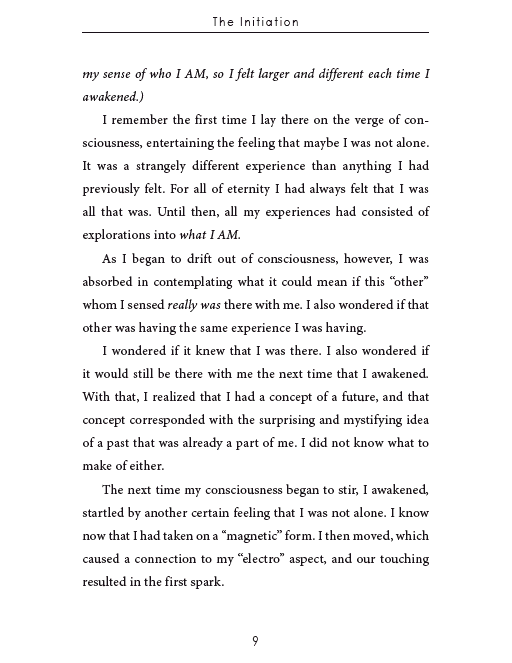 The Initiation

my sense of who I AM, so I felt larger and different each time I awakened.)

I remember the first time I lay there on the verge of consciousness, entertaining the feeling that maybe I was not alone. It was a strangely different experience than anything I had previously felt. For all of eternity I had always felt that I was all that was. Until then, all my experiences had consisted of explorations into what I AM.

As I began to drift out of consciousness, however, I was absorbed in contemplating what it could mean if this “other” whom I sensed really was there with me. I also wondered if that other was having the same experience I was having.

I wondered if it knew that I was there. I also wondered if it would still be there with me the next time that I awakened. With that, I realized that I had a concept of a future, and that concept corresponded with the surprising and mystifying idea of a past that was already a part of me. I did not know what to make of either.

The next time my consciousness began to stir, I awakened, startled by another certain feeling that I was not alone. I know now that I had taken on a “magnetic” form. I then moved, which caused a connection to my “electro” aspect, and our touching resulted in the first spark.

9